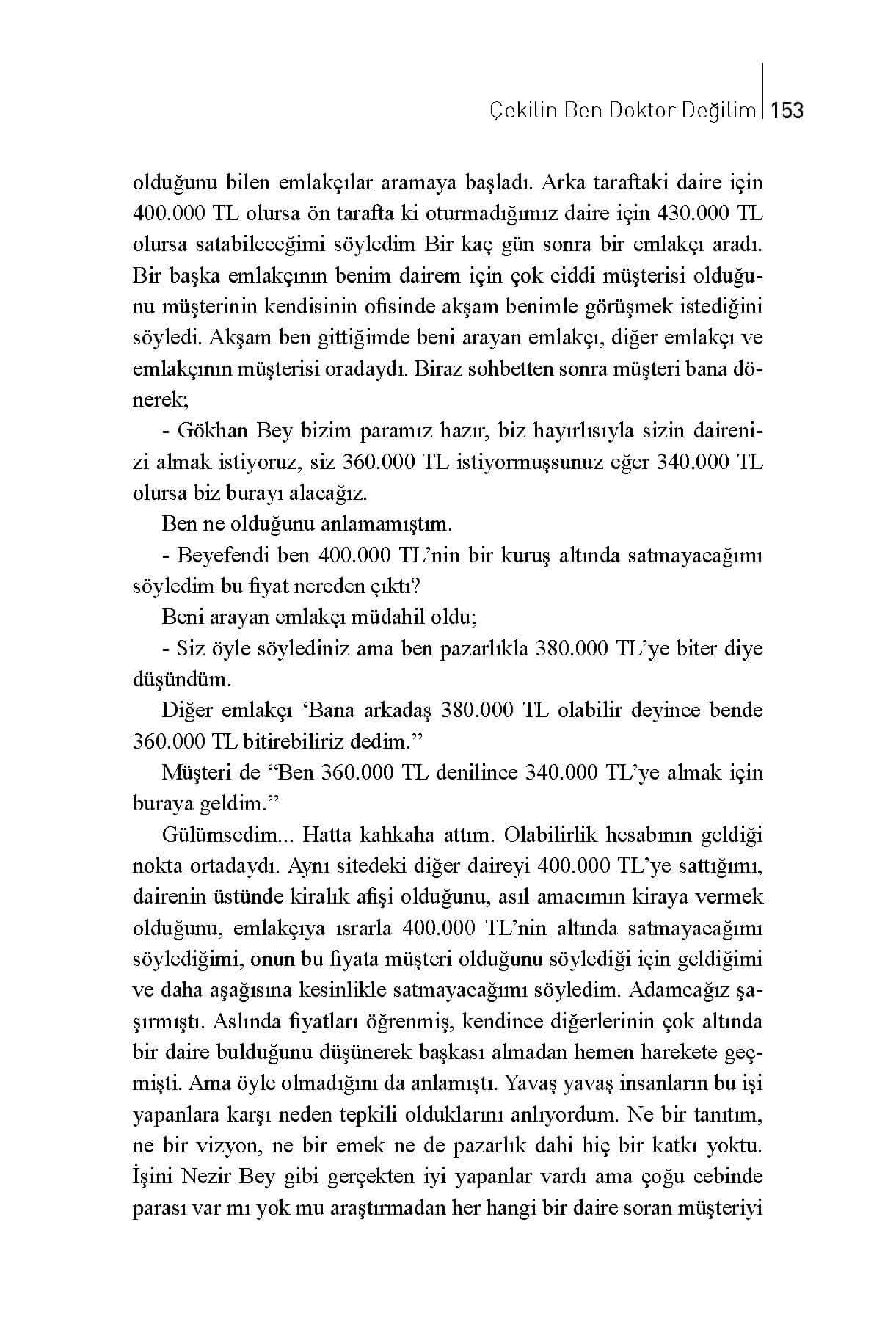 Çekilin Ben Doktor Değilim | 153

olduğunu bilen emlakçılar aramaya başladı. Arka taraftaki daire için 400.000 TL olursa ön tarafta ki oturmadığımız daire için 430.000 TL olursa satabileceğimi söyledim Bir kaç gün sonra bir emlakçı aradı. Bir başka emlakçının benim dairem için çok ciddi müşterisi olduğunu müşterinin kendisinin ofisinde akşam benimle görüşmek istediğini söyledi. Akşam ben gittiğimde beni arayan emlakçı, diğer emlakçı ve emlakçının müşterisi oradaydı. Biraz sohbetten sonra müşteri bana dönerek;

- Gökhan Bey bizim paramız hazır, biz hayırlısıyla sizin dairenizi almak istiyoruz, siz 360.000 TL istiyormuşsunuz eğer 340.000 TL olursa biz burayı alacağız.

Ben ne olduğunu anlamamıştım.

- Beyefendi ben 400.000 TL'nin bir kuruş altında satmayacağımı söyledim bu fiyat nereden çıktı?

Beni arayan emlakçı müdahil oldu;

- Siz öyle söylediniz ama ben pazarlıkla 380.000 TL'ye biter diye düşündüm.

Diğer emlakçı 'Bana arkadaş 380.000 TL olabilir deyince bende 360.000 TL bitirebiliriz dedim."

Müşteri de "Ben 360.000 TL denilince 340.000 TL'ye almak için buraya geldim."

Gülümsedim... Hatta kahkaha attım. Olabilirlik hesabının geldiği nokta ortadaydı. Aynı sitedeki diğer daireyi 400.000 TL'ye sattığımı, dairenin üstünde kiralık afişi olduğunu, asıl amacımın kiraya vermek olduğunu, emlakçıya ısrarla 400.000 TL'nin altında satmayacağımı söylediğimi, onun bu fiyata müşteri olduğunu söylediği için geldiğimi ve daha aşağısına kesinlikle satmayacağımı söyledim. Adamcağız şaşırmıştı. Aslında fiyatları öğrenmiş, kendince diğerlerinin çok altında bir daire bulduğunu düşünerek başkası almadan hemen harekete geçmişti. Ama öyle olmadığını da anlamıştı. Yavaş yavaş insanların bu işi yapanlara karşı neden tepkili olduklarını anlıyordum. Ne bir tanıtım, ne bir vizyon, ne bir emek ne de pazarlık dahi hiç bir katkı yoktu. İşini Nezir Bey gibi gerçekten iyi yapanlar vardı ama çoğu cebinde parası var mı yok mu araştırmadan her hangi bir daire soran müşteriyi